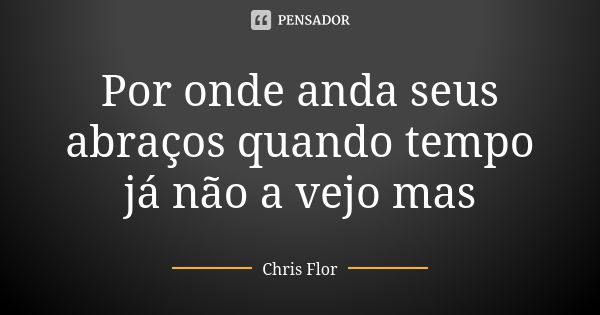 PENSADOR

Por onde anda seus abraços quando tempo já não a vejo mas

Chris Flor